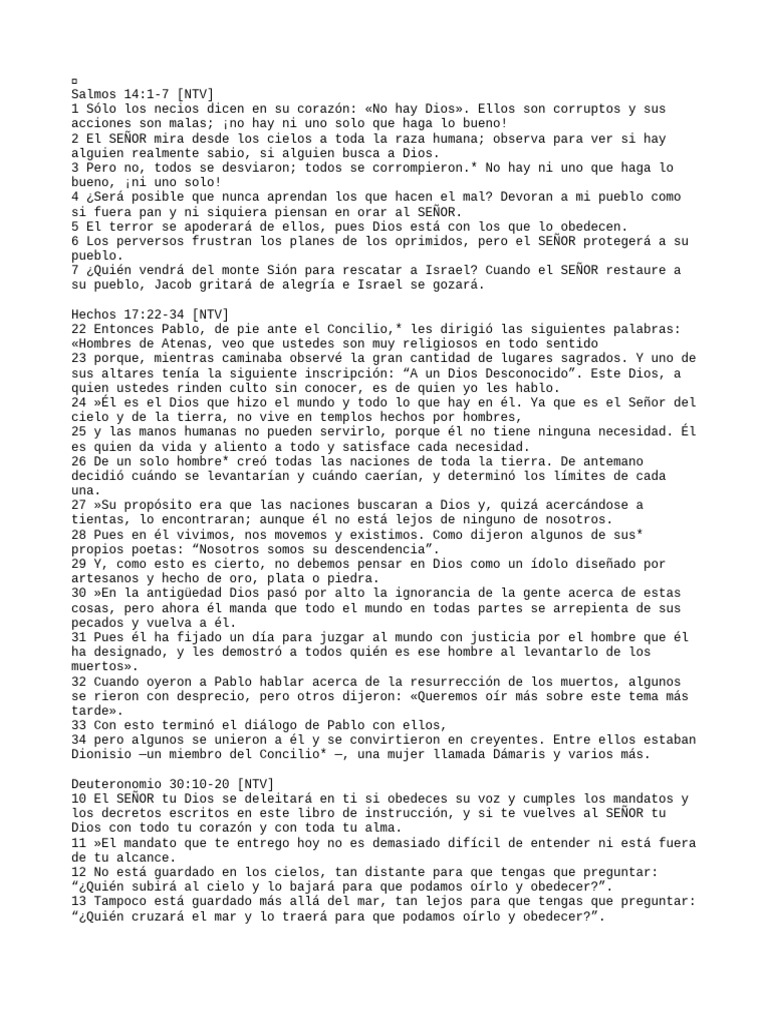 ¤
Salmos 14:1-7 [NTV]
1 Sólo los necios dicen en su corazón: «No hay Dios». Ellos son corruptos y sus acciones son malas; ¡no hay ni uno solo que haga lo bueno!
2 El SEÑOR mira desde los cielos a toda la raza humana; observa para ver si hay alguien realmente sabio, si alguien busca a Dios.
3 Pero no, todos se desviaron; todos se corrompieron.* No hay ni uno que haga lo bueno, ¡ni uno solo!
4 ¿Será posible que nunca aprendan los que hacen el mal? Devoran a mi pueblo como si fuera pan y ni siquiera piensan en orar al SEÑOR.
5 El terror se apoderará de ellos, pues Dios está con los que lo obedecen.
6 Los perversos frustran los planes de los oprimidos, pero el SEÑOR protegerá a su pueblo.
7 ¿Quién vendrá del monte Sión para rescatar a Israel? Cuando el SEÑOR restaure a su pueblo, Jacob gritará de alegría e Israel se gozará.

Hechos 17:22-34 [NTV]
22 Entonces Pablo, de pie ante el Concilio,* les dirigió las siguientes palabras: «Hombres de Atenas, veo que ustedes son muy religiosos en todo sentido
23 porque, mientras caminaba observé la gran cantidad de lugares sagrados. Y uno de sus altares tenía la siguiente inscripción: “A un Dios Desconocido”. Este Dios, a quien ustedes rinden culto sin conocer, es de quien yo les hablo.
24 »Él es el Dios que hizo el mundo y todo lo que hay en él. Ya que es el Señor del cielo y de la tierra, no vive en templos hechos por hombres,
25 y las manos humanas no pueden servirlo, porque él no tiene ninguna necesidad. Él es quien da vida y aliento a todo y satisface cada necesidad.
26 De un solo hombre* creó todas las naciones de toda la tierra. De antemano decidió cuándo se levantarían y cuándo caerían, y determinó los límites de cada una.
27 »Su propósito era que las naciones buscaran a Dios y, quizá acercándose a tientas, lo encontraran; aunque él no está lejos de ninguno de nosotros.
28 Pues en él vivimos, nos movemos y existimos. Como dijeron algunos de sus* propios poetas: “Nosotros somos su descendencia”.
29 Y, como esto es cierto, no debemos pensar en Dios como un ídolo diseñado por artesanos y hecho de oro, plata o piedra.
30 »En la antigüedad Dios pasó por alto la ignorancia de la gente acerca de estas cosas, pero ahora él manda que todo el mundo en todas partes se arrepienta de sus pecados y vuelva a él.
31 Pues él ha fijado un día para juzgar al mundo con justicia por el hombre que él ha designado, y les demostró a todos quién es ese hombre al levantarlo de los muertos».
32 Cuando oyeron a Pablo hablar acerca de la resurrección de los muertos, algunos se rieron con desprecio, pero otros dijeron: «Queremos oír más sobre este tema más tarde».
33 Con esto terminó el diálogo de Pablo con ellos,
34 pero algunos se unieron a él y se convirtieron en creyentes. Entre ellos estaban Dionisio —un miembro del Concilio* —, una mujer llamada Dámaris y varios más.

Deuteronomio 30:10-20 [NTV]
10 El SEÑOR tu Dios se deleitará en ti si obedeces su voz y cumples los mandatos y los decretos escritos en este libro de instrucción, y si te vuelves al SEÑOR tu Dios con todo tu corazón y con toda tu alma.
11 »El mandato que te entrego hoy no es demasiado difícil de entender ni está fuera de tu alcance.
12 No está guardado en los cielos, tan distante para que tengas que preguntar: “¿Quién subirá al cielo y lo bajará para que podamos oírlo y obedecer?”.
13 Tampoco está guardado más allá del mar, tan lejos para que tengas que preguntar: “¿Quién cruzará el mar y lo traerá para que podamos oírlo y obedecer?”.